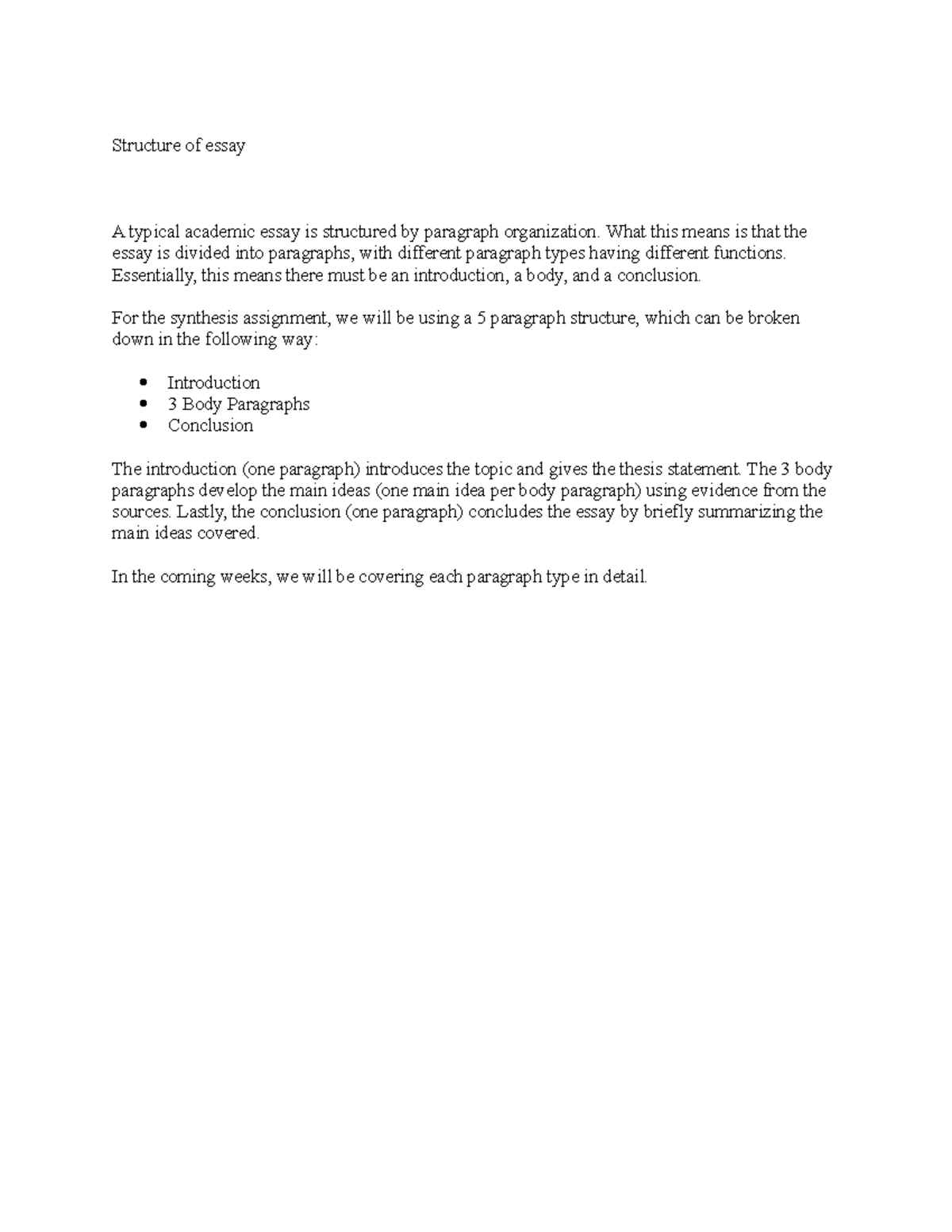 Structure of essay

A typical academic essay is structured by paragraph organization. What this means is that the essay is divided into paragraphs, with different paragraph types having different functions. Essentially, this means there must be an introduction, a body, and a conclusion.

For the synthesis assignment, we will be using a 5 paragraph structure, which can be broken down in the following way:

• Introduction
• 3 Body Paragraphs
• Conclusion

The introduction (one paragraph) introduces the topic and gives the thesis statement. The 3 body paragraphs develop the main ideas (one main idea per body paragraph) using evidence from the sources. Lastly, the conclusion (one paragraph) concludes the essay by briefly summarizing the main ideas covered.

In the coming weeks, we will be covering each paragraph type in detail.